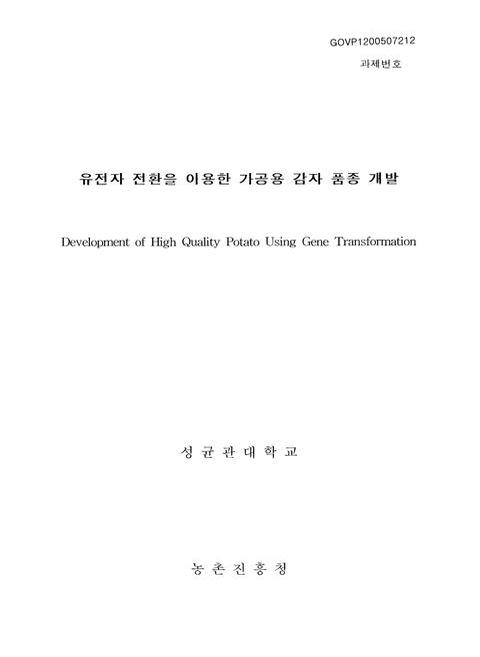 GOVP1200507212

과제번호

유전자 전환을 이용한 가공용 감자 품종 개발

Development of High Quality Potato Using Gene Transformation

성 균 관 대 학 교

농 촌 진 흥 청